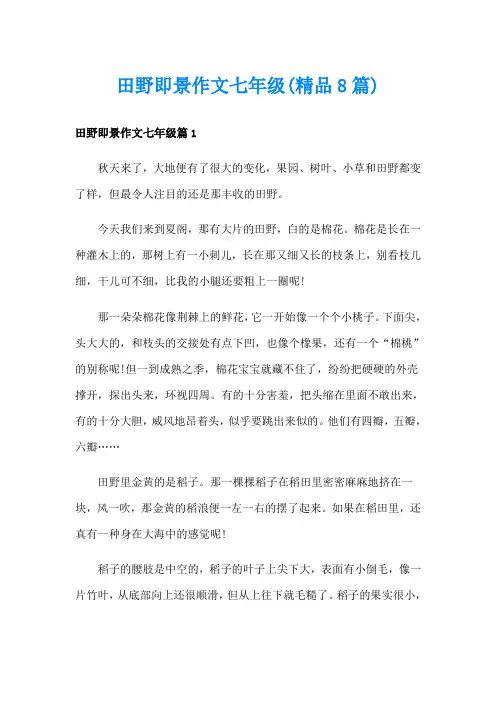 田野即景作文七年级(精品8篇)

田野即景作文七年级篇1

秋天来了，大地便有了很大的变化，果园、树叶、小草和田野都变了样，但最令人注目的还是那丰收的田野。

今天我们来到夏阁，那有大片的田野，白的是棉花。棉花是长在一种灌木上的，那树上有一小刺儿，长在那又细又长的枝条上，别看枝儿细，干儿可不细，比我的小腿还要粗上一圈呢!

那一朵朵棉花像荆棘上的鲜花，它一开始像一个个小桃子。下面尖，头大大的，和枝头的交接处有点下凹，也像个橡果，还有一个“棉桃”的别称呢!但一到成熟之季，棉花宝宝就藏不住了，纷纷把硬硬的外壳撑开，探出头来，环视四周。有的十分害羞，把头缩在里面不敢出来，有的十分大胆，威风地昂着头，似乎要跳出来似的。他们有四瓣，五瓣，六瓣……

田野里金黄的是稻子。那一棵棵稻子在稻田里密密麻麻地挤在一块，风一吹，那金黄的稻浪便一左一右的摆了起来。如果在稻田里，还真有一种身在大海中的感觉呢!

稻子的腰肢是中空的，稻子的叶子上尖下大，表面有小倒毛，像一片竹叶，从底部向上还很顺滑，但从上往下就毛糙了。稻子的果实很小，